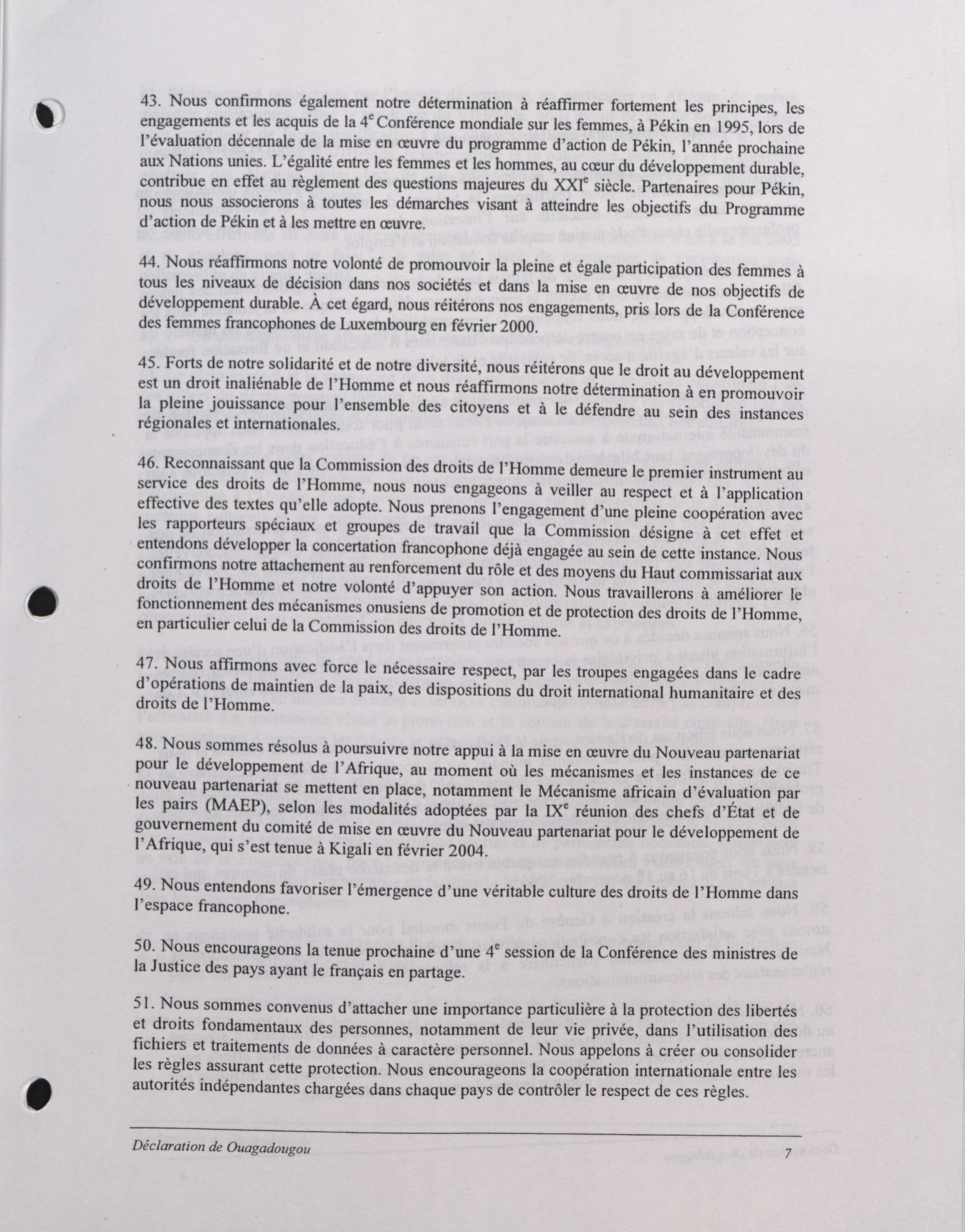 43. Nous confirmons également notre détermination à réaffirmer fortement les principes, les engagements et les acquis de la 4$^e$ Conférence mondiale sur les femmes, à Pékin en 1995, lors de l'évaluation décennale de la mise en œuvre du programme d'action de Pékin, l'année prochaine aux Nations unies. L'égalité entre les femmes et les hommes, au cœur du développement durable, contribue en effet au règlement des questions majeures du XXI$^e$ siècle. Partenaires pour Pékin, nous nous associerons à toutes les démarches visant à atteindre les objectifs du Programme d'action de Pékin et à les mettre en œuvre.

44. Nous réaffirmons notre volonté de promouvoir la pleine et égale participation des femmes à tous les niveaux de décision dans nos sociétés et dans la mise en œuvre de nos objectifs de développement durable. À cet égard, nous réitérons nos engagements, pris lors de la Conférence des femmes francophones de Luxembourg en février 2000.

45. Forts de notre solidarité et de notre diversité, nous réitérons que le droit au développement est un droit inaliénable de l'Homme et nous réaffirmons notre détermination à en promouvoir la pleine jouissance pour l'ensemble des citoyens et à le défendre au sein des instances régionales et internationales.

46. Reconnaissant que la Commission des droits de l'Homme demeure le premier instrument au service des droits de l'Homme, nous nous engageons à veiller au respect et à l'application effective des textes qu'elle adopte. Nous prenons l'engagement d'une pleine coopération avec les rapporteurs spéciaux et groupes de travail que la Commission désigne à cet effet et entendons développer la concertation francophone déjà engagée au sein de cette instance. Nous confirmons notre attachement au renforcement du rôle et des moyens du Haut commissariat aux droits de l'Homme et notre volonté d'appuyer son action. Nous travaillerons à améliorer le fonctionnement des mécanismes onusiens de promotion et de protection des droits de l'Homme, en particulier celui de la Commission des droits de l'Homme.

47. Nous affirmons avec force le nécessaire respect, par les troupes engagées dans le cadre d'opérations de maintien de la paix, des dispositions du droit international humanitaire et des droits de l'Homme.

48. Nous sommes résolus à poursuivre notre appui à la mise en œuvre du Nouveau partenariat pour le développement de l'Afrique, au moment où les mécanismes et les instances de ce nouveau partenariat se mettent en place, notamment le Mécanisme africain d'évaluation par les pairs (MAEP), selon les modalités adoptées par la IX$^e$ réunion des chefs d'État et de gouvernement du comité de mise en œuvre du Nouveau partenariat pour le développement de l'Afrique, qui s'est tenue à Kigali en février 2004.

49. Nous entendons favoriser l'émergence d'une véritable culture des droits de l'Homme dans l'espace francophone.

50. Nous encourageons la tenue prochaine d'une 4$^e$ session de la Conférence des ministres de la Justice des pays ayant le français en partage.

51. Nous sommes convenus d'attacher une importance particulière à la protection des libertés et droits fondamentaux des personnes, notamment de leur vie privée, dans l'utilisation des fichiers et traitements de données à caractère personnel. Nous appelons à créer ou consolider les règles assurant cette protection. Nous encourageons la coopération internationale entre les autorités indépendantes chargées dans chaque pays de contrôler le respect de ces règles.

Déclaration de Ouagadougou 7